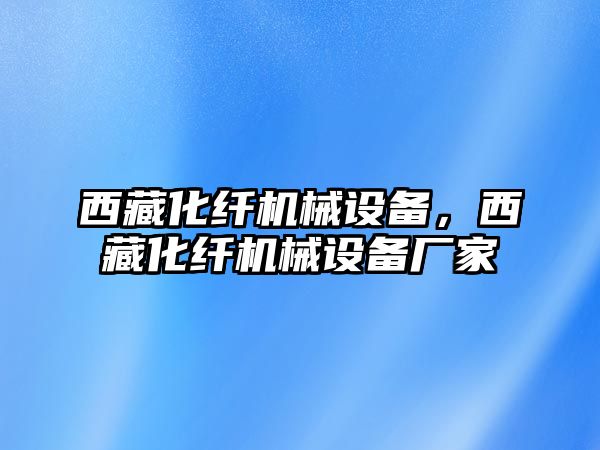 西藏化纤机械设备，西藏化纤机械设备厂家